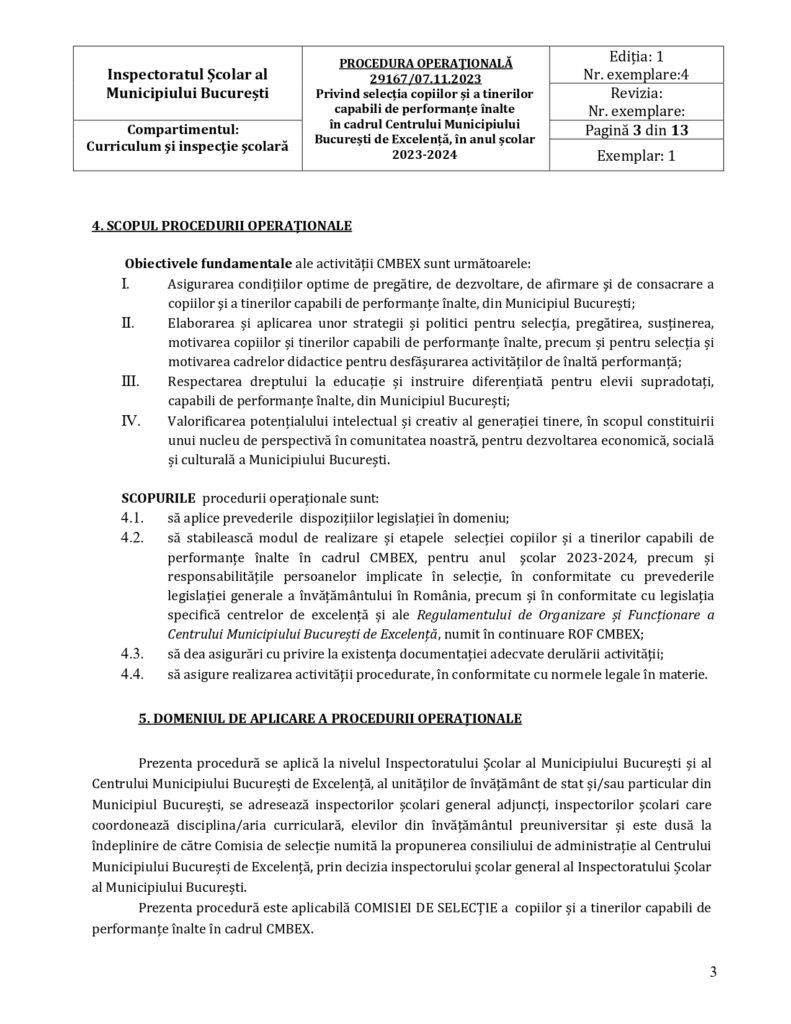 | Inspectoratul Școlar al Municipiului București | PROCEDURA OPERAȚIONALĂ 29167/07.11.2023 Privind selecția copiilor și a tinerilor capabili de performanțe înalte în cadrul Centrului Municipiului București de Excelență, în anul școlar 2023-2024 | Ediția: 1 Nr. exemplare:4 |
|---|---|---|
| | | Revizia: Nr. exemplare: |
| Compartimentul: Curriculum și inspecție școlară | | Pagină 3 din 13 |
| | | Exemplar: 1 |

4. SCOPUL PROCEDURII OPERAȚIONALE

Obiectivele fundamentale ale activității CMBEX sunt următoarele:

I. Asigurarea condițiilor optime de pregătire, de dezvoltare, de afirmare și de consacrare a copiilor și a tinerilor capabili de performanțe înalte, din Municipiul București;

II. Elaborarea și aplicarea unor strategii și politici pentru selecția, pregătirea, susținerea, motivarea copiilor și tinerilor capabili de performanțe înalte, precum și pentru selecția și motivarea cadrelor didactice pentru desfășurarea activităților de înaltă performanță;

III. Respectarea dreptului la educație și instruire diferențiată pentru elevii supradotați, capabili de performanțe înalte, din Municipiul București;

IV. Valorificarea potențialului intelectual și creativ al generației tinere, în scopul constituirii unui nucleu de perspectivă în comunitatea noastră, pentru dezvoltarea economică, socială și culturală a Municipiului București.

SCOPURILE procedurii operaționale sunt:

4.1. să aplice prevederile dispozițiilor legislației în domeniu;

4.2. să stabilească modul de realizare și etapele selecției copiilor și a tinerilor capabili de performanțe înalte în cadrul CMBEX, pentru anul școlar 2023-2024, precum și responsabilitățile persoanelor implicate în selecție, în conformitate cu prevederile legislației generale a învățământului în România, precum și în conformitate cu legislația specifică centrelor de excelență și ale Regulamentului de Organizare și Funcționare a Centrului Municipiului București de Excelență, numit în continuare ROF CMBEX;

4.3. să dea asigurări cu privire la existența documentației adecvate derulării activității;

4.4. să asigure realizarea activității procedurate, în conformitate cu normele legale în materie.

5. DOMENIUL DE APLICARE A PROCEDURII OPERAȚIONALE

Prezenta procedură se aplică la nivelul Inspectoratului Școlar al Municipiului București și al Centrului Municipiului București de Excelență, al unităților de învățământ de stat și/sau particular din Municipiul București, se adresează inspectorilor școlari general adjuncți, inspectorilor școlari care coordonează disciplina/aria curriculară, elevilor din învățământul preuniversitar și este dusă la îndeplinire de către Comisia de selecție numită la propunerea consiliului de administrație al Centrului Municipiului București de Excelență, prin decizia inspectorului școlar general al Inspectoratului Școlar al Municipiului București.

Prezenta procedură este aplicabilă COMISIEI DE SELECȚIE a copiilor și a tinerilor capabili de performanțe înalte în cadrul CMBEX.

3